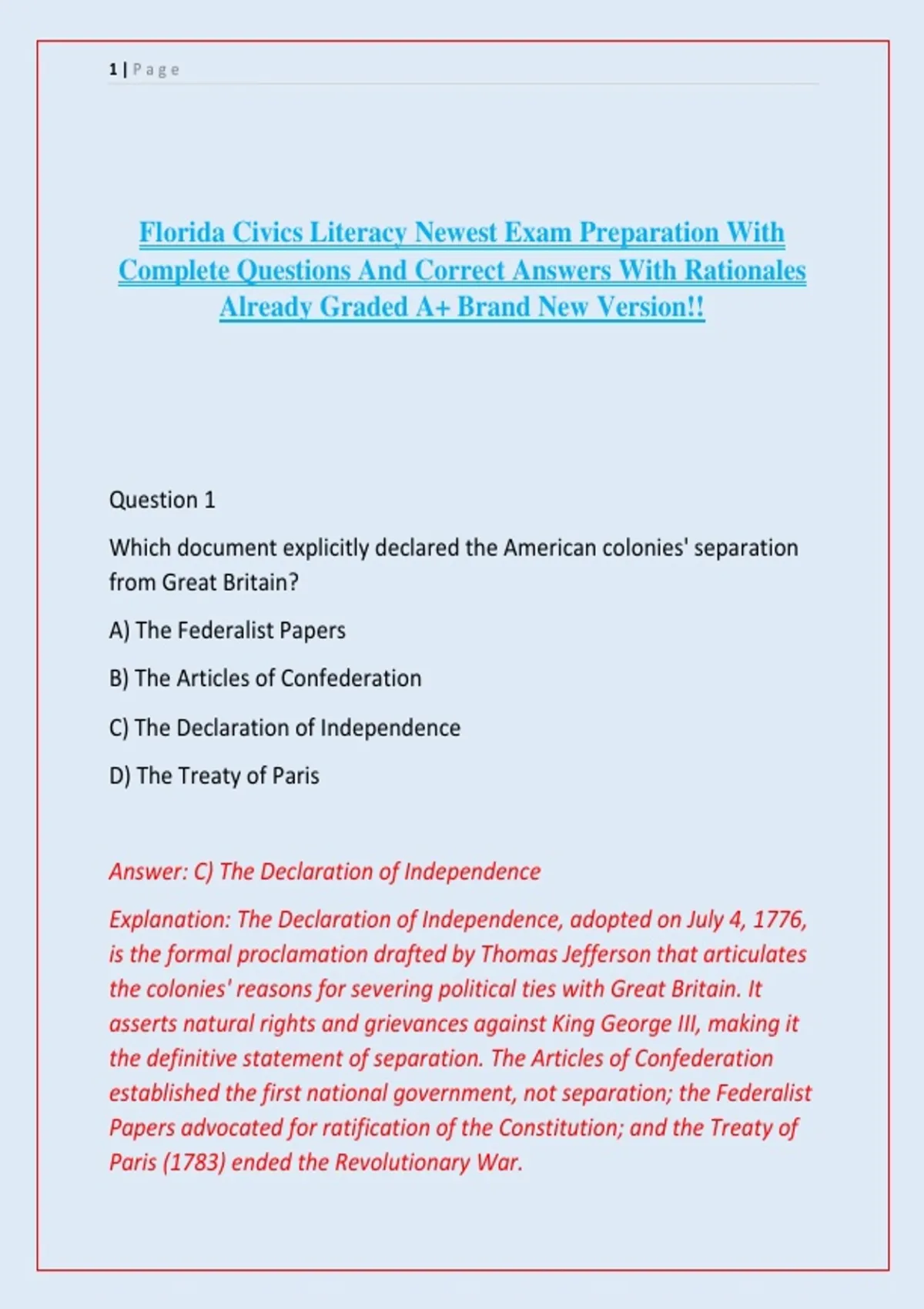 1 | Page

Florida Civics Literacy Newest Exam Preparation With Complete Questions And Correct Answers With Rationales Already Graded A+ Brand New Version!!

Question 1

Which document explicitly declared the American colonies' separation from Great Britain?

A) The Federalist Papers

B) The Articles of Confederation

C) The Declaration of Independence

D) The Treaty of Paris

Answer: C) The Declaration of Independence

Explanation: The Declaration of Independence, adopted on July 4, 1776, is the formal proclamation drafted by Thomas Jefferson that articulates the colonies' reasons for severing political ties with Great Britain. It asserts natural rights and grievances against King George III, making it the definitive statement of separation. The Articles of Confederation established the first national government, not separation; the Federalist Papers advocated for ratification of the Constitution; and the Treaty of Paris (1783) ended the Revolutionary War.